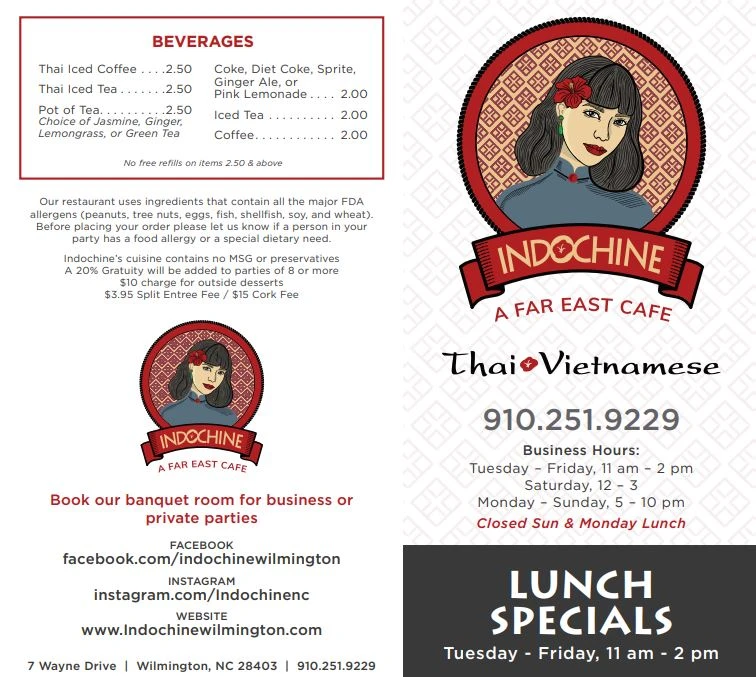 BEVERAGES

Thai Iced Coffee . . . .2.50

Thai Iced Tea . . . . . . .2.50

Pot of Tea. . . . . . . . . .2.50
Choice of Jasmine, Ginger, Lemongrass, or Green Tea

Coke, Diet Coke, Sprite, Ginger Ale, or Pink Lemonade . . . . 2.00

Iced Tea . . . . . . . . . . 2.00

Coffee. . . . . . . . . . . . 2.00

No free refills on items 2.50 & above

Our restaurant uses ingredients that contain all the major FDA allergens (peanuts, tree nuts, eggs, fish, shellfish, soy, and wheat). Before placing your order please let us know if a person in your party has a food allergy or a special dietary need.

Indochine's cuisine contains no MSG or preservatives
A 20% Gratuity will be added to parties of 8 or more
$10 charge for outside desserts
$3.95 Split Entree Fee / $15 Cork Fee

INDOCHINE
A FAR EAST CAFE

Book our banquet room for business or private parties

FACEBOOK
facebook.com/indochinewilmington

INSTAGRAM
instagram.com/Indochinenc

WEBSITE
www.Indochinewilmington.com

7 Wayne Drive | Wilmington, NC 28403 | 910.251.9229

INDOCHINE
A FAR EAST CAFE

Thai Vietnamese

910.251.9229

Business Hours:
Tuesday – Friday, 11 am – 2 pm
Saturday, 12 – 3
Monday – Sunday, 5 – 10 pm
Closed Sun & Monday Lunch

LUNCH SPECIALS
Tuesday - Friday, 11 am - 2 pm